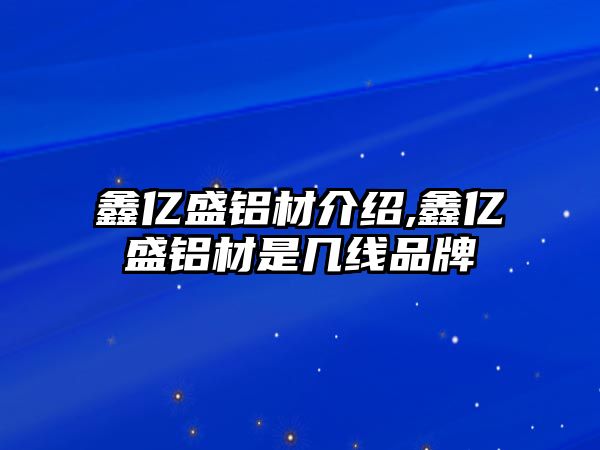 鑫亿盛铝材介绍,鑫亿盛铝材是几线品牌